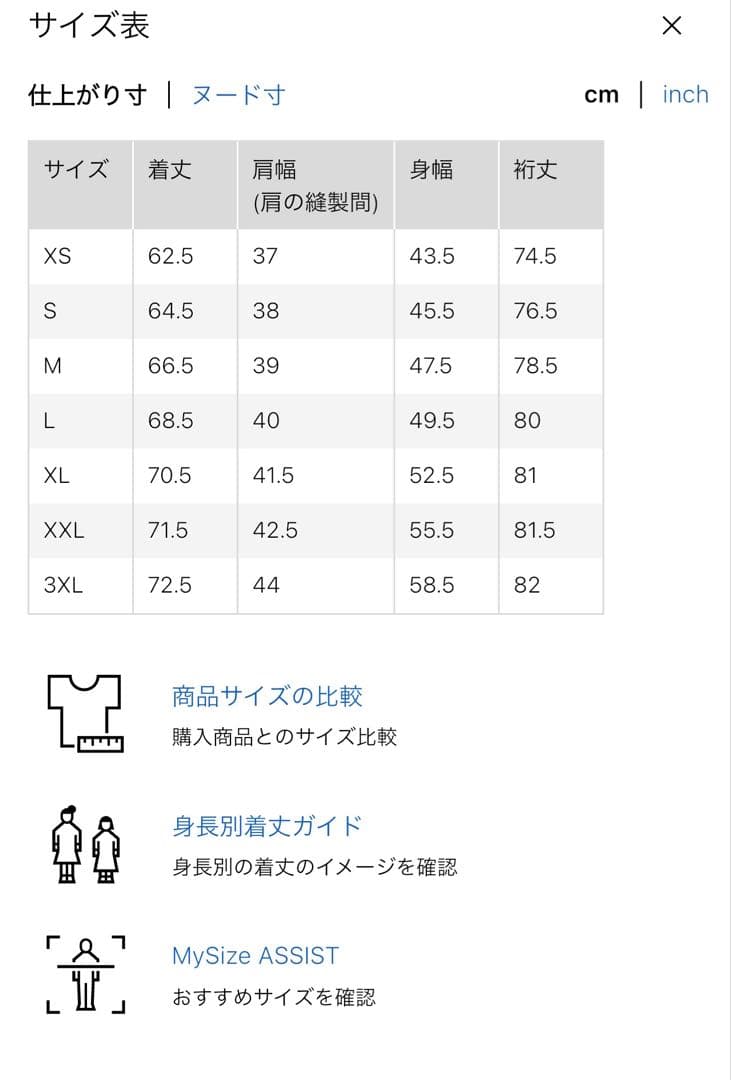 サイズ表

×

仕上がり寸 | ヌード寸

cm | inch

| サイズ | 着丈 | 肩幅 (肩の縫製間) | 身幅 | 裄丈 |
|---|---|---|---|---|
| XS | 62.5 | 37 | 43.5 | 74.5 |
| S | 64.5 | 38 | 45.5 | 76.5 |
| M | 66.5 | 39 | 47.5 | 78.5 |
| L | 68.5 | 40 | 49.5 | 80 |
| XL | 70.5 | 41.5 | 52.5 | 81 |
| XXL | 71.5 | 42.5 | 55.5 | 81.5 |
| 3XL | 72.5 | 44 | 58.5 | 82 |

商品サイズの比較
購入商品とのサイズ比較

身長別着丈ガイド
身長別の着丈のイメージを確認

MySize ASSIST
おすすめサイズを確認